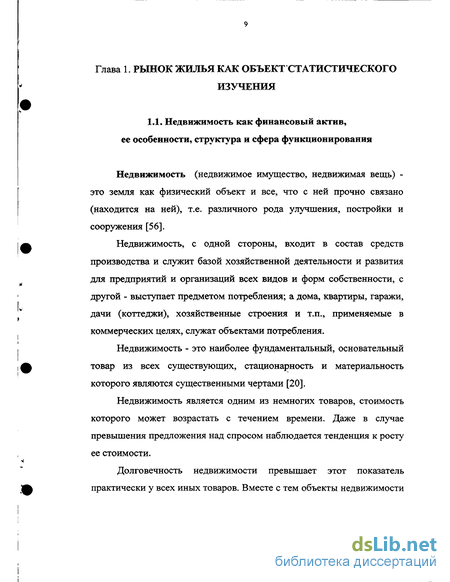 9

Глава 1. РЫНОК ЖИЛЬЯ КАК ОБЪЕКТ СТАТИСТИЧЕСКОГО ИЗУЧЕНИЯ

1.1. Недвижимость как финансовый актив, ее особенности, структура и сфера функционирования

Недвижимость (недвижимое имущество, недвижимая вещь) - это земля как физический объект и все, что с ней прочно связано (находится на ней), т.е. различного рода улучшения, постройки и сооружения [56].

Недвижимость, с одной стороны, входит в состав средств производства и служит базой хозяйственной деятельности и развития для предприятий и организаций всех видов и форм собственности, с другой - выступает предметом потребления; а дома, квартиры, гаражи, дачи (коттеджи), хозяйственные строения и т.п., применяемые в коммерческих целях, служат объектами потребления.

Недвижимость - это наиболее фундаментальный, основательный товар из всех существующих, стационарность и материальность которого являются существенными чертами [20].

Недвижимость является одним из немногих товаров, стоимость которого может возрастать с течением времени. Даже в случае превышения предложения над спросом наблюдается тенденция к росту ее стоимости.

Долговечность недвижимости превышает этот показатель практически у всех иных товаров. Вместе с тем объекты недвижимости

dsLib.net
библиотека диссертаций